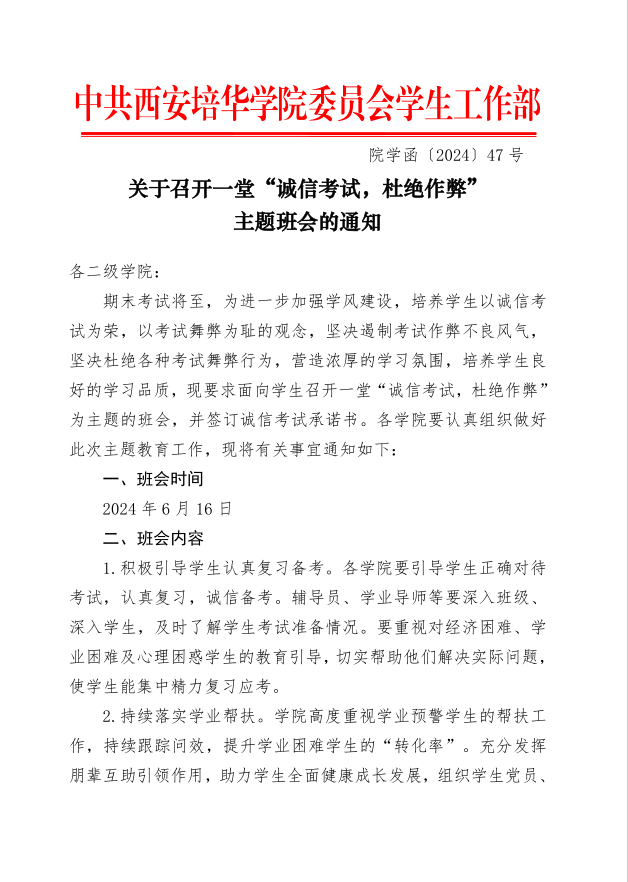 中共西安培华学院委员会学生工作部

院学函〔2024〕47号

关于召开一堂“诚信考试，杜绝作弊”主题班会的通知

各二级学院：

期末考试将至，为进一步加强学风建设，培养学生以诚信考试为荣，以考试舞弊为耻的观念，坚决遏制考试作弊不良风气，坚决杜绝各种考试舞弊行为，营造浓厚的学习氛围，培养学生良好的学习品质，现要求面向学生召开一堂“诚信考试，杜绝作弊”为主题的班会，并签订诚信考试承诺书。各学院要认真组织做好此次主题教育工作，现将有关事宜通知如下：

一、班会时间

2024年6月16日

二、班会内容

1.积极引导学生认真复习备考。各学院要引导学生正确对待考试，认真复习，诚信备考。辅导员、学业导师等要深入班级、深入学生，及时了解学生考试准备情况。要重视对经济困难、学业困难及心理困惑学生的教育引导，切实帮助他们解决实际问题，使学生能集中精力复习应考。

2.持续落实学业帮扶。学院高度重视学业预警学生的帮扶工作，持续跟踪问效，提升学业困难学生的“转化率”。充分发挥朋辈互助引领作用，助力学生全面健康成长发展，组织学生党员、